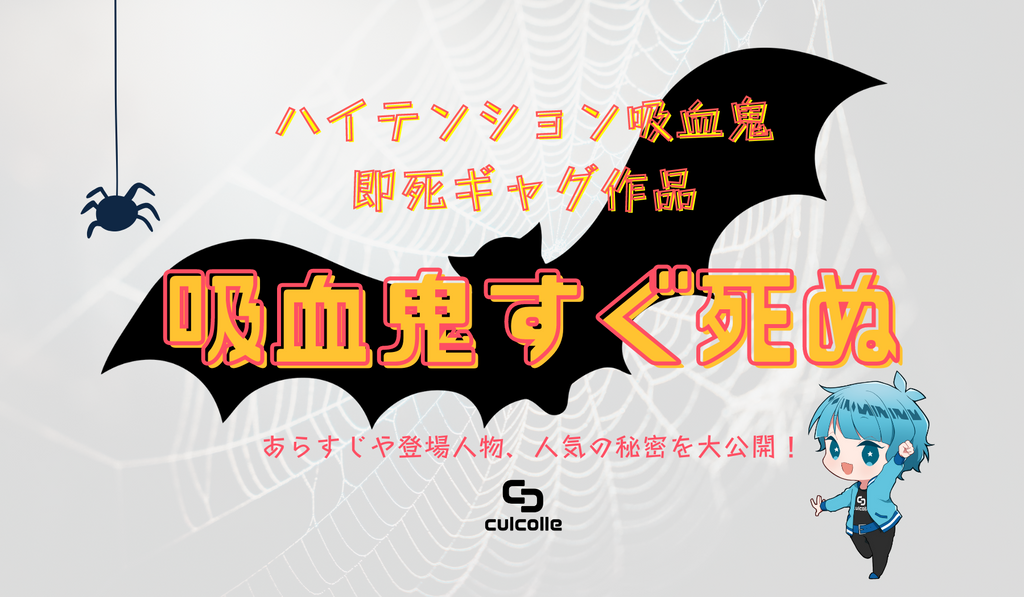 ハイテンション吸血鬼
即死ギャグ作品

吸血鬼すぐ死ぬ

あらすじや登場人物、人気の秘密を大公開！

culcolle